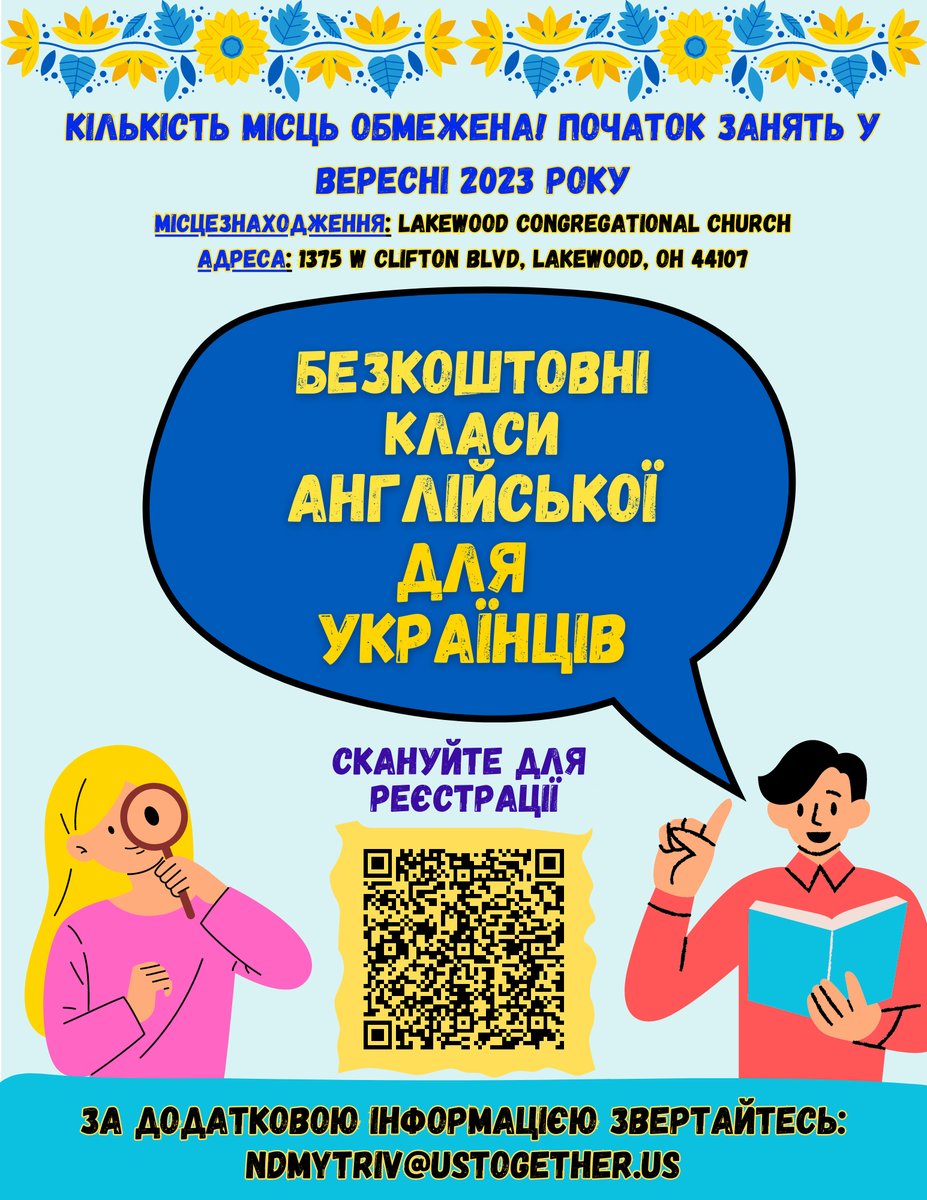 КІЛЬКІСТЬ МІСЦЬ ОБМЕЖЕНА! ПОЧАТОК ЗАНЯТЬ У ВЕРЕСНІ 2023 РОКУ

МІСЦЕЗНАХОДЖЕННЯ: LAKEWOOD CONGREGATIONAL CHURCH
АДРЕСА: 1375 W CLIFTON BLVD, LAKEWOOD, OH 44107

БЕЗКОШТОВНІ
КЛАСИ
АНГЛІЙСЬКОЇ
ДЛЯ
УКРАЇНЦІВ

СКАНУЙТЕ ДЛЯ РЕЄСТРАЦІЇ

ЗА ДОДАТКОВОЮ ІНФОРМАЦІЄЮ ЗВЕРТАЙТЕСЬ:
NDMYTRIV@USTOGETHER.US